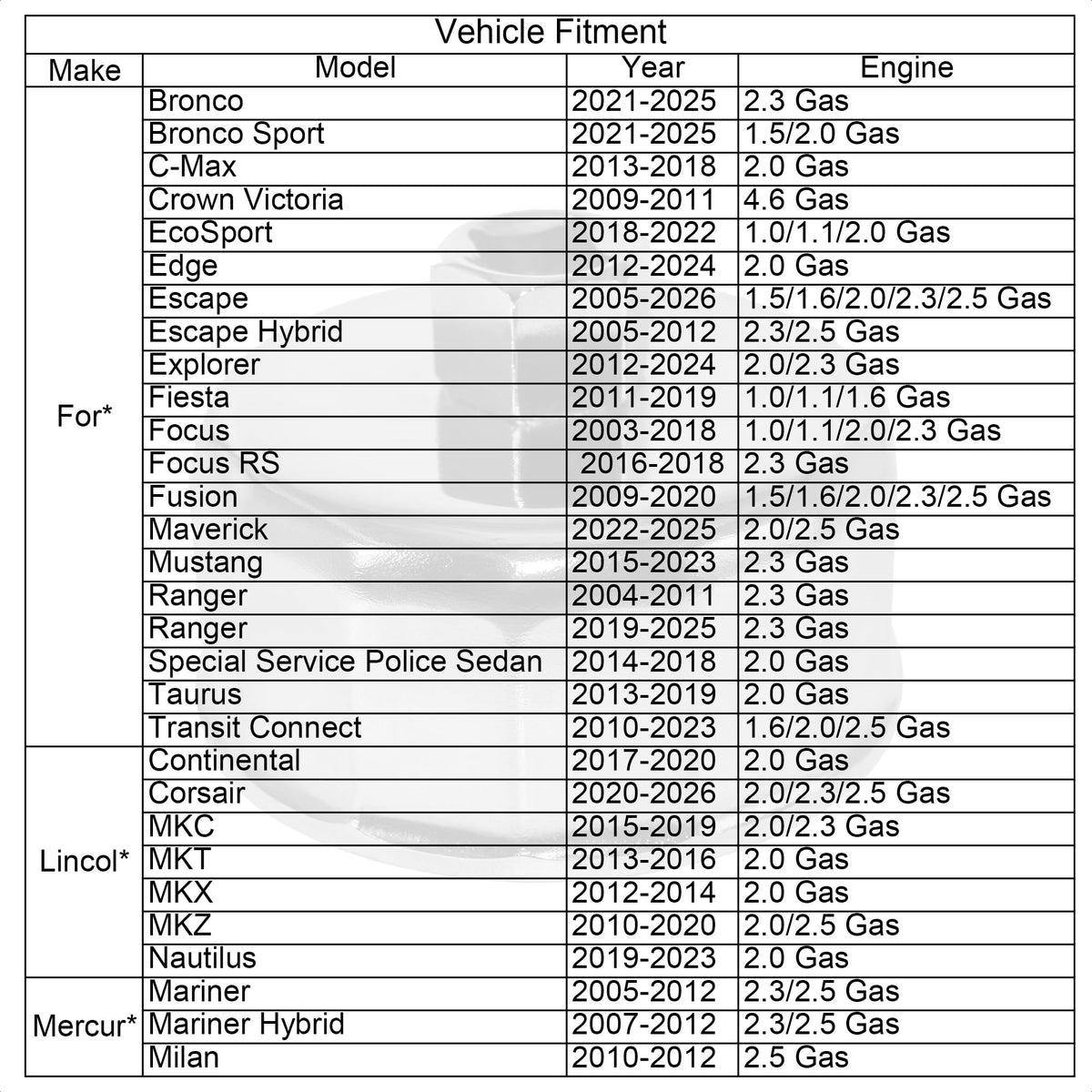 Vehicle Fitment

| Make | Model | Year | Engine |
|---|---|---|---|
| For* | Bronco | 2021-2025 | 2.3 Gas |
| | Bronco Sport | 2021-2025 | 1.5/2.0 Gas |
| | C-Max | 2013-2018 | 2.0 Gas |
| | Crown Victoria | 2009-2011 | 4.6 Gas |
| | EcoSport | 2018-2022 | 1.0/1.1/2.0 Gas |
| | Edge | 2012-2024 | 2.0 Gas |
| | Escape | 2005-2026 | 1.5/1.6/2.0/2.3/2.5 Gas |
| | Escape Hybrid | 2005-2012 | 2.3/2.5 Gas |
| | Explorer | 2012-2024 | 2.0/2.3 Gas |
| | Fiesta | 2011-2019 | 1.0/1.1/1.6 Gas |
| | Focus | 2003-2018 | 1.0/1.1/2.0/2.3 Gas |
| | Focus RS | 2016-2018 | 2.3 Gas |
| | Fusion | 2009-2020 | 1.5/1.6/2.0/2.3/2.5 Gas |
| | Maverick | 2022-2025 | 2.0/2.5 Gas |
| | Mustang | 2015-2023 | 2.3 Gas |
| | Ranger | 2004-2011 | 2.3 Gas |
| | Ranger | 2019-2025 | 2.3 Gas |
| | Special Service Police Sedan | 2014-2018 | 2.0 Gas |
| | Taurus | 2013-2019 | 2.0 Gas |
| | Transit Connect | 2010-2023 | 1.6/2.0/2.5 Gas |
| Lincol* | Continental | 2017-2020 | 2.0 Gas |
| | Corsair | 2020-2026 | 2.0/2.3/2.5 Gas |
| | MKC | 2015-2019 | 2.0/2.3 Gas |
| | MKT | 2013-2016 | 2.0 Gas |
| | MKX | 2012-2014 | 2.0 Gas |
| | MKZ | 2010-2020 | 2.0/2.5 Gas |
| | Nautilus | 2019-2023 | 2.0 Gas |
| Mercur* | Mariner | 2005-2012 | 2.3/2.5 Gas |
| | Mariner Hybrid | 2007-2012 | 2.3/2.5 Gas |
| | Milan | 2010-2012 | 2.5 Gas |